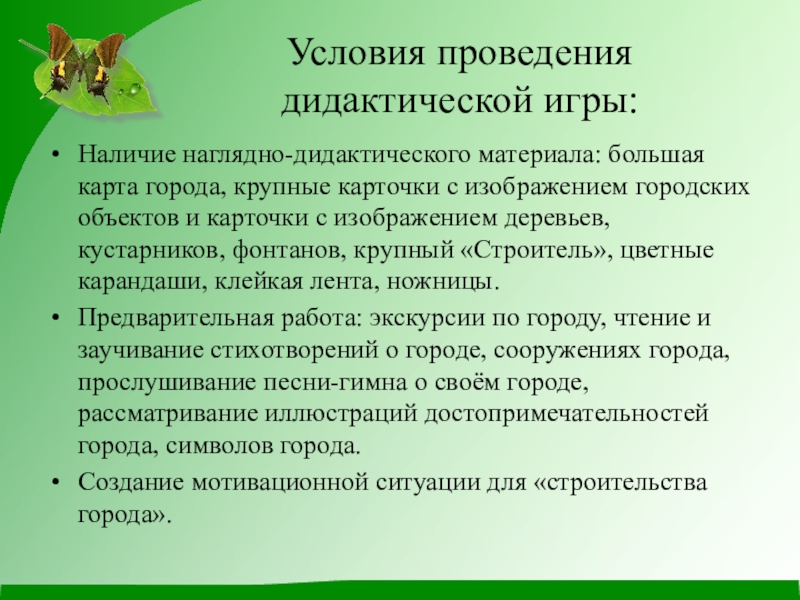 Условия проведения дидактической игры:

• Наличие наглядно-дидактического материала: большая карта города, крупные карточки с изображением городских объектов и карточки с изображением деревьев, кустарников, фонтанов, крупный «Строитель», цветные карандаши, клейкая лента, ножницы.
• Предварительная работа: экскурсии по городу, чтение и заучивание стихотворений о городе, сооружениях города, прослушивание песни-гимна о своём городе, рассматривание иллюстраций достопримечательностей города, символов города.
• Создание мотивационной ситуации для «строительства города».